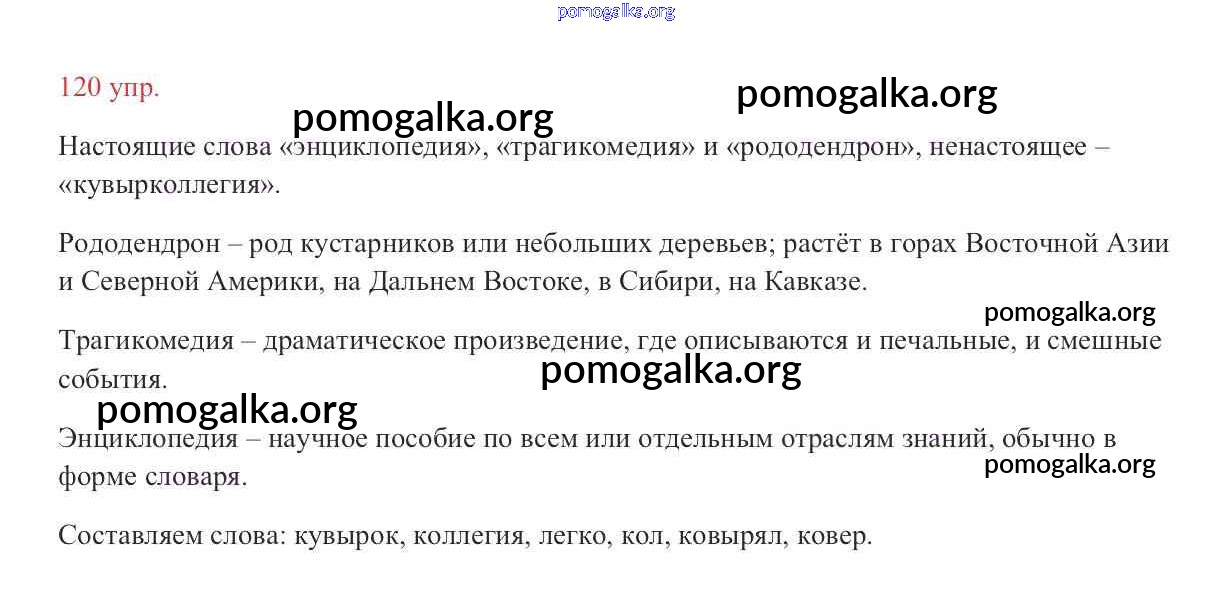 pomogalka.org

120 упр.

pomogalka.org

pomogalka.org

Настоящие слова «энциклопедия», «трагикомедия» и «рододендрон», ненастоящее – «кувырколлегия».

Рододендрон – род кустарников или небольших деревьев; растёт в горах Восточной Азии и Северной Америки, на Дальнем Востоке, в Сибири, на Кавказе.

pomogalka.org

Трагикомедия – драматическое произведение, где описываются и печальные, и смешные события.

pomogalka.org

pomogalka.org

Энциклопедия – научное пособие по всем или отдельным отраслям знаний, обычно в форме словаря.

pomogalka.org

Составляем слова: кувырок, коллегия, легко, кол, ковырял, ковер.